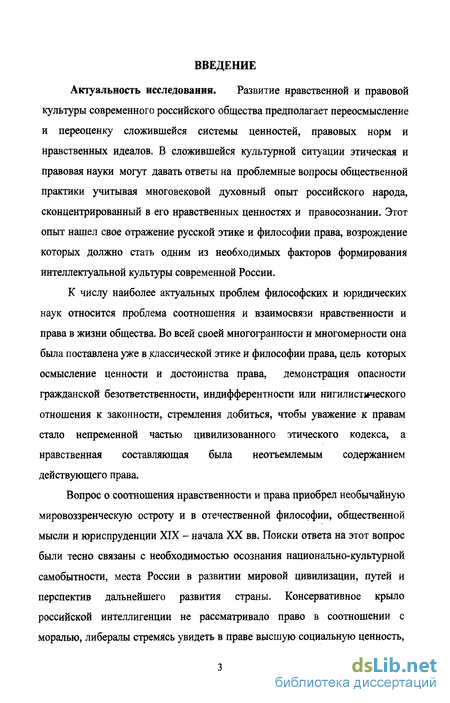 ВВЕДЕНИЕ

Актуальность исследования. Развитие нравственной и правовой культуры современного российского общества предполагает переосмысление и переоценку сложившейся системы ценностей, правовых норм и нравственных идеалов. В сложившейся культурной ситуации этическая и правовая науки могут давать ответы на проблемные вопросы общественной практики учитывая многовековой духовный опыт российского народа, сконцентрированный в его нравственных ценностях и правосознании. Этот опыт нашел свое отражение русской этике и философии права, возрождение которых должно стать одним из необходимых факторов формирования интеллектуальной культуры современной России.

К числу наиболее актуальных проблем философских и юридических наук относится проблема соотношения и взаимосвязи нравственности и права в жизни общества. Во всей своей многогранности и многомерности она была поставлена уже в классической этике и философии права, цель которых осмысление ценности и достоинства права, демонстрация опасности гражданской безответственности, индифферентности или нигилистического отношения к законности, стремления добиться, чтобы уважение к правам стало непременной частью цивилизованного этического кодекса, а нравственная составляющая была неотъемлемым содержанием действующего права.

Вопрос о соотношения нравственности и права приобрел необычайную мировоззренческую остроту и в отечественной философии, общественной мысли и юриспруденции XIX – начала XX вв. Поиски ответа на этот вопрос были тесно связаны с необходимостью осознания национально-культурной самобытности, места России в развитии мировой цивилизации, путей и перспектив дальнейшего развития страны. Консервативное крыло российской интеллигенции не рассматривало право в соотношении с моралью, либералы стремясь увидеть в праве высшую социальную ценность,

3

dsLib.net
библиотека диссертаций